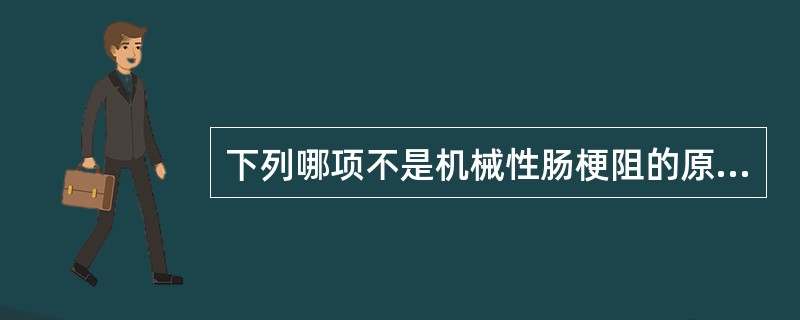 下列哪项不是机械性肠梗阻的原...